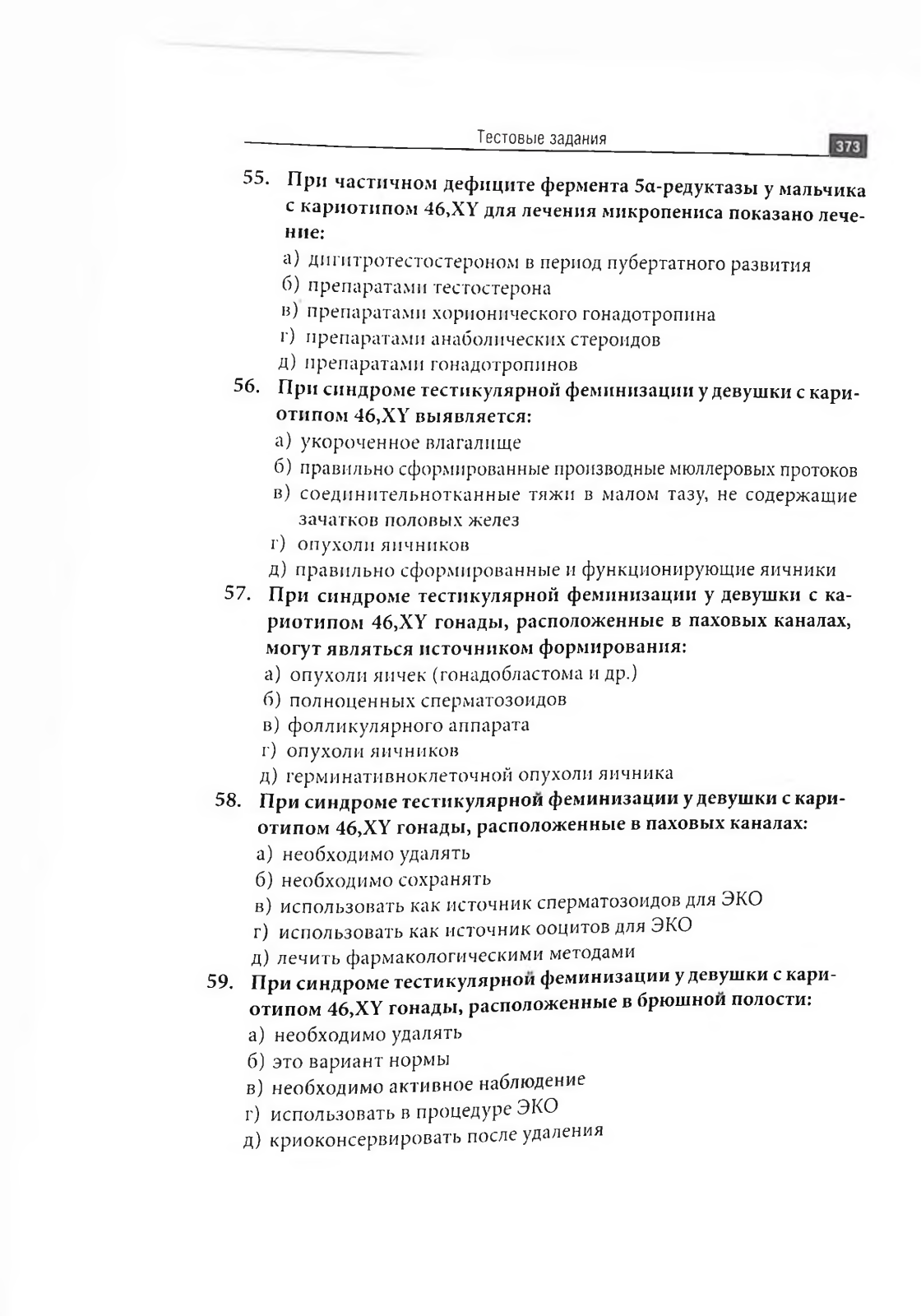 Тестовые задания

373

55. При частичном дефиците фермента 5α-редуктазы у мальчика с кариотипом 46,XY для лечения микропениса показано лечение:

а) дигитротестостероном в период пубертатного развития
б) препаратами тестостерона
в) препаратами хорионического гонадотропина
г) препаратами анаболических стероидов
д) препаратами гонадотропинов

56. При синдроме тестикулярной феминизации у девушки с кариотипом 46,XY выявляется:

а) укороченное влагалище
б) правильно сформированные производные мюллеровых протоков
в) соединительнотканные тяжи в малом тазу, не содержащие зачатков половых желез
г) опухоли яичников
д) правильно сформированные и функционирующие яичники

57. При синдроме тестикулярной феминизации у девушки с кариотипом 46,XY гонады, расположенные в паховых каналах, могут являться источником формирования:

а) опухоли яичек (гонадобластома и др.)
б) полноценных сперматозоидов
в) фолликулярного аппарата
г) опухоли яичников
д) герминативноклеточной опухоли яичника

58. При синдроме тестикулярной феминизации у девушки с кариотипом 46,XY гонады, расположенные в паховых каналах:

а) необходимо удалять
б) необходимо сохранять
в) использовать как источник сперматозоидов для ЭКО
г) использовать как источник ооцитов для ЭКО
д) лечить фармакологическими методами

59. При синдроме тестикулярной феминизации у девушки с кариотипом 46,XY гонады, расположенные в брюшной полости:

а) необходимо удалять
б) это вариант нормы
в) необходимо активное наблюдение
г) использовать в процедуре ЭКО
д) криоконсервировать после удаления